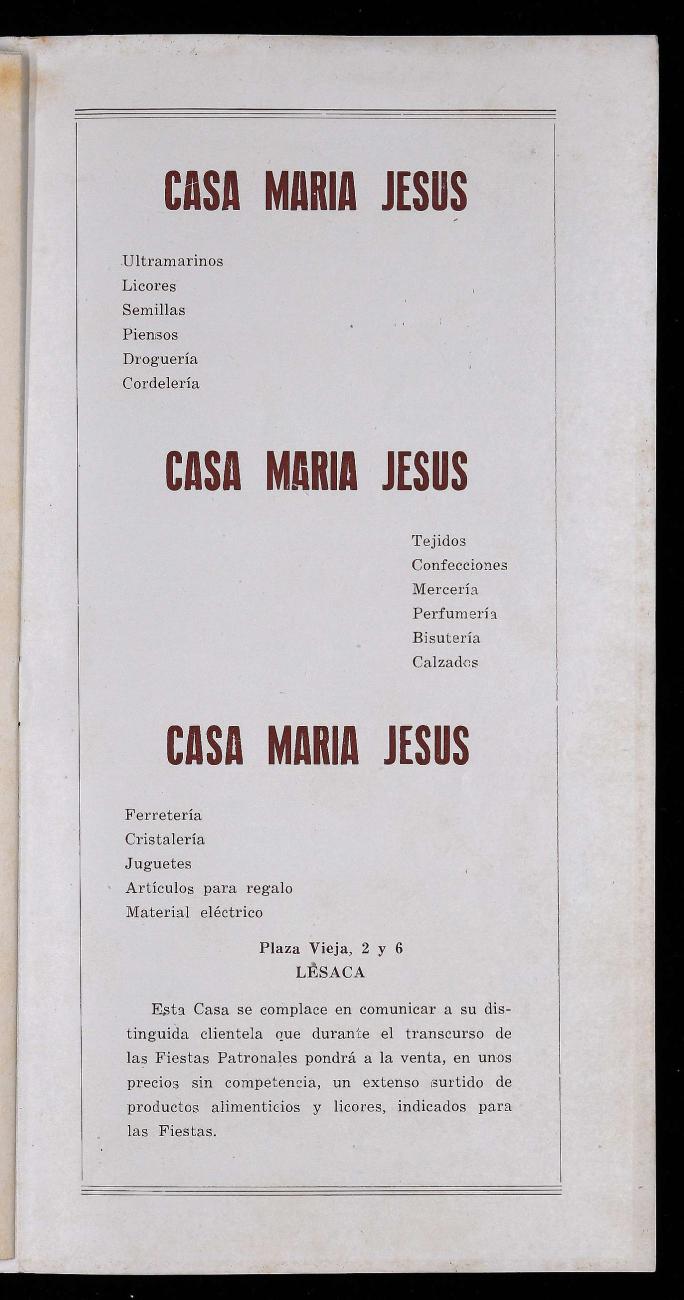 CASA MARIA JESUS

Ultramarinos
Licores
Semillas
Piensos
Droguería
Cordelería

CASA MARIA JESUS

Tejidos
Confecciones
Mercería
Perfumería
Bisutería
Calzados

CASA MARIA JESUS

Ferretería
Cristalería
Juguetes
Artículos para regalo
Material eléctrico

Plaza Vieja, 2 y 6
LESACA

Esta Casa se complace en comunicar a su distinguida clientela que durante el transcurso de las Fiestas Patronales pondrá a la venta, en unos precios sin competencia, un extenso surtido de productos alimenticios y licores, indicados para las Fiestas.